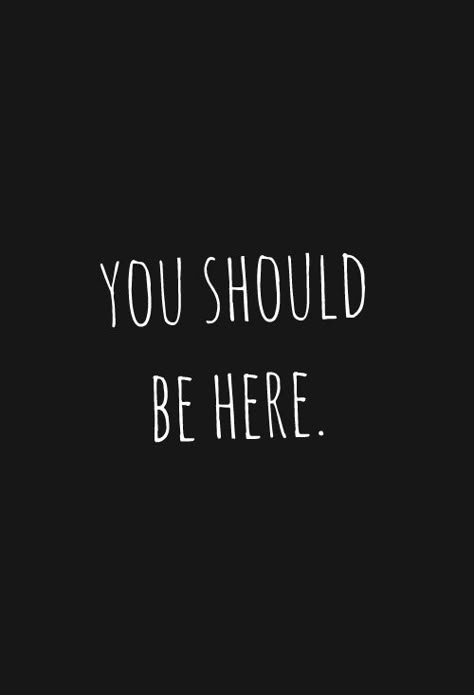 YOU SHOULD BE HERE.